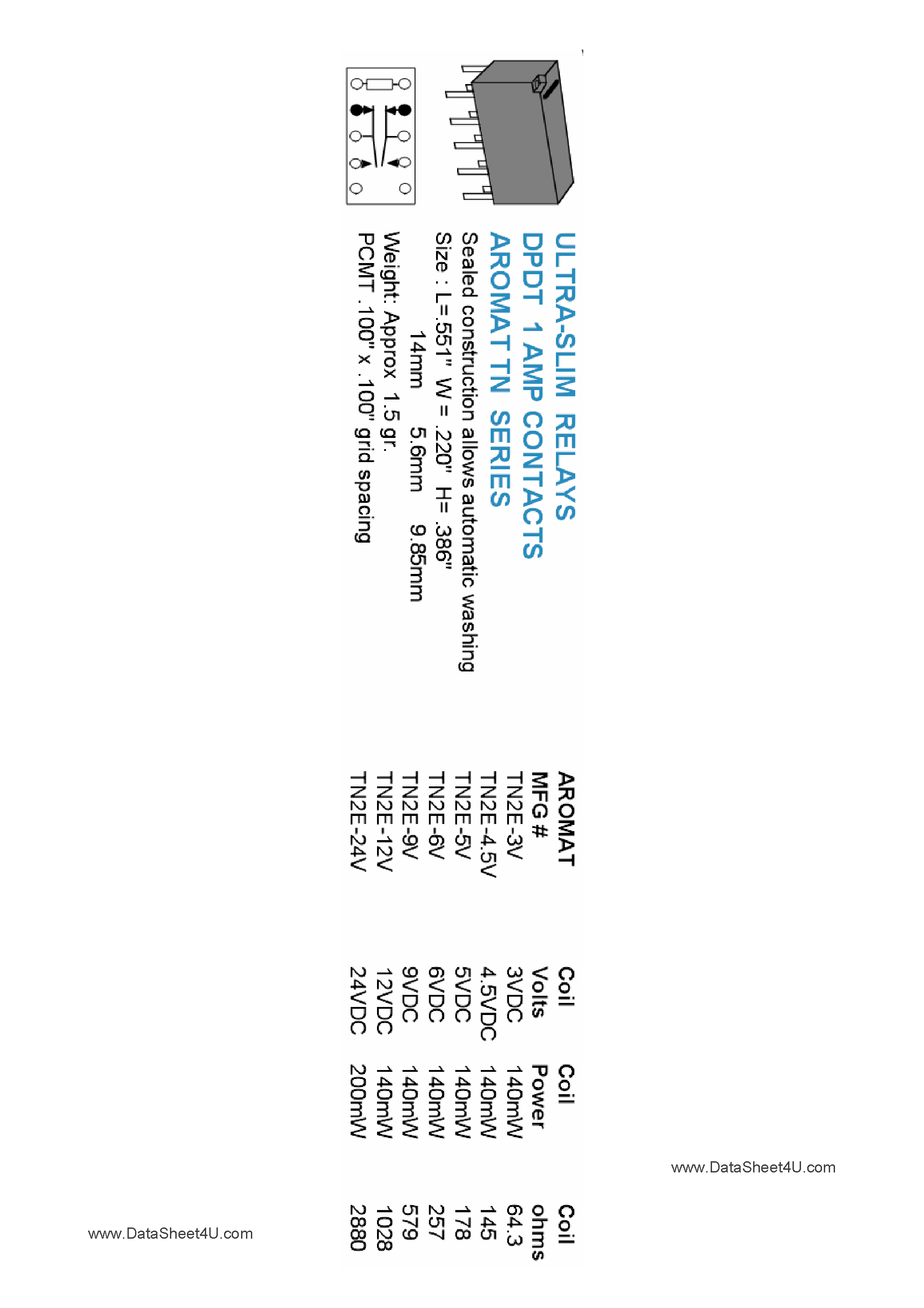 ULTRA-SLIM RELAYS
DPDT 1 AMP CONTACTS
AROMAT TN SERIES

Sealed construction allows automatic washing
Size : L=.551" W = .220" H= .386"
14mm 5.6mm 9.85mm
Weight: Approx 1.5 gr.
PCMT .100" x .100" grid spacing

| AROMAT MFG # | Coil Volts | Coil Power | Coil ohms |
|---|---|---|---|
| TN2E-3V | 3VDC | 140mW | 64.3 |
| TN2E-4.5V | 4.5VDC | 140mW | 145 |
| TN2E-5V | 5VDC | 140mW | 178 |
| TN2E-6V | 6VDC | 140mW | 257 |
| TN2E-9V | 9VDC | 140mW | 579 |
| TN2E-12V | 12VDC | 140mW | 1028 |
| TN2E-24V | 24VDC | 200mW | 2880 |

www.DataSheet4U.com

www.DataSheet4U.com